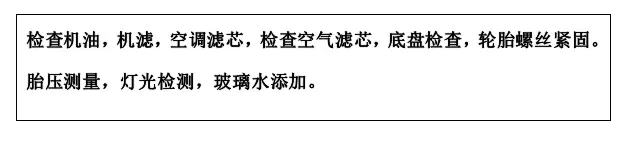 检查机油，机滤，空调滤芯，检查空气滤芯，底盘检查，轮胎螺丝紧固。

胎压测量，灯光检测，玻璃水添加。